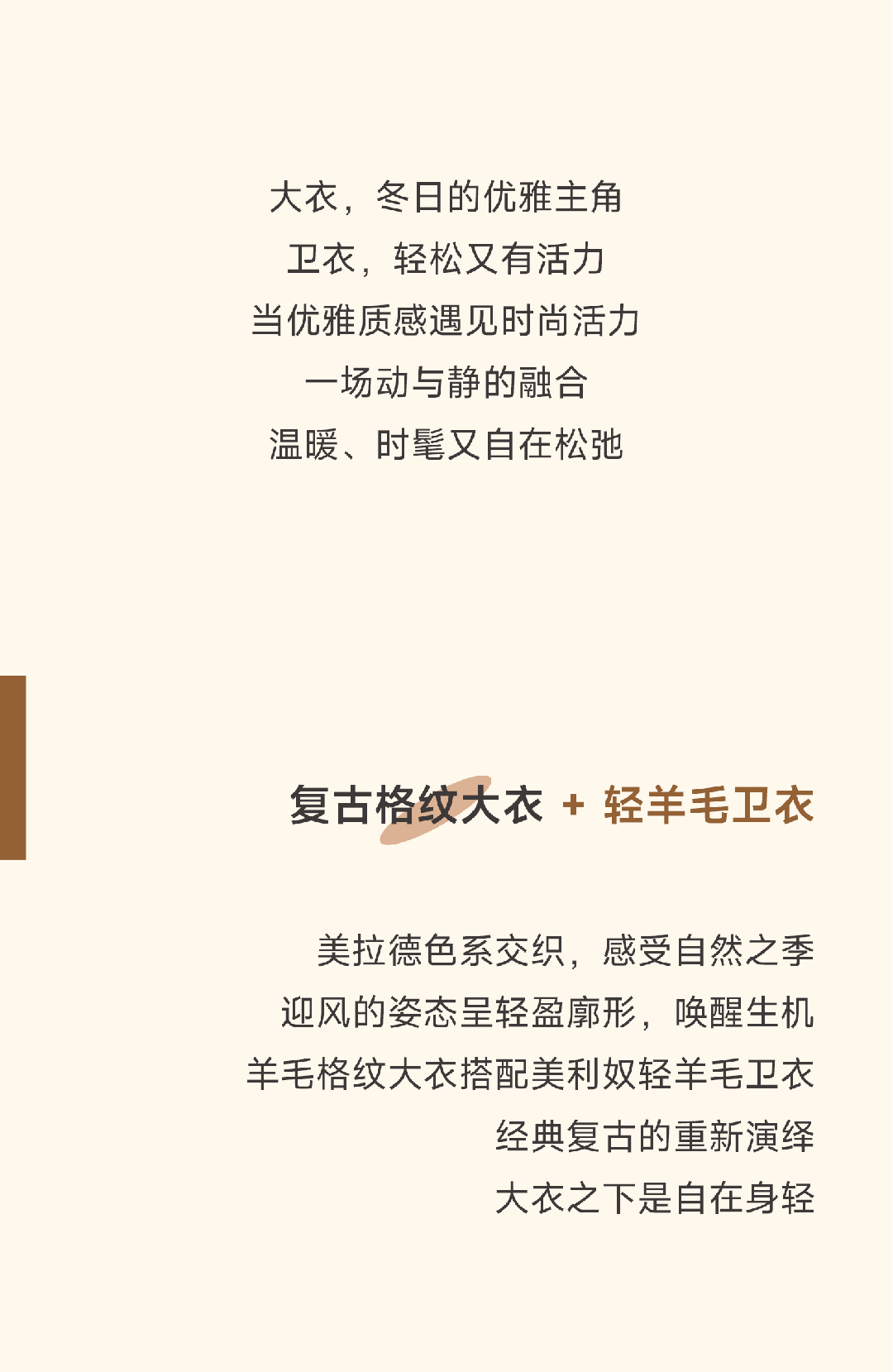 大衣，冬日的优雅主角
卫衣，轻松又有活力
当优雅质感遇见时尚活力
一场动与静的融合
温暖、时髦又自在松弛

复古格纹大衣 + 轻羊毛卫衣

美拉德色系交织，感受自然之季
迎风的姿态呈轻盈廓形，唤醒生机
羊毛格纹大衣搭配美利奴轻羊毛卫衣
经典复古的重新演绎
大衣之下是自在身轻